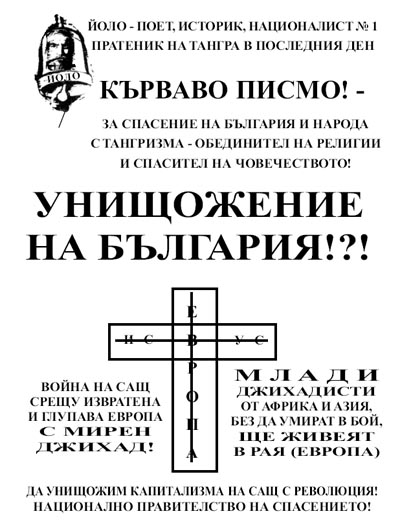 ЙОЛО

ЙОЛО - ПОЕТ, ИСТОРИК, НАЦИОНАЛИСТ № 1
ПРАТЕНИК НА ТАНГРА В ПОСЛЕДНИЯ ДЕН

КЪРВАВО ПИСМО! -

ЗА СПАСЕНИЕ НА БЪЛГАРИЯ И НАРОДА С ТАНГРИЗМА - ОБЕДИНИТЕЛ НА РЕЛИГИИ И СПАСИТЕЛ НА ЧОВЕЧЕСТВОТО!

УНИЩОЖЕНИЕ НА БЪЛГАРИЯ!?!

И С В У С

Е В Р О П А

ВОЙНА НА САЩ СРЕЩУ ИЗВРАТЕНА И ГЛУПАВА ЕВРОПА С МИРЕН ДЖИХАД!

МЛАДИ ДЖИХАДИСТИ ОТ АФРИКА И АЗИЯ, БЕЗ ДА УМИРАТ В БОЙ, ЩЕ ЖИВЕЯТ В РАЯ (ЕВРОПА)

ДА УНИЩОЖИМ КАПИТАЛИЗМА НА САЩ С РЕВОЛЮЦИЯ!
НАЦИОНАЛНО ПРАВИТЕЛСТВО НА СПАСЕНИЕТО!